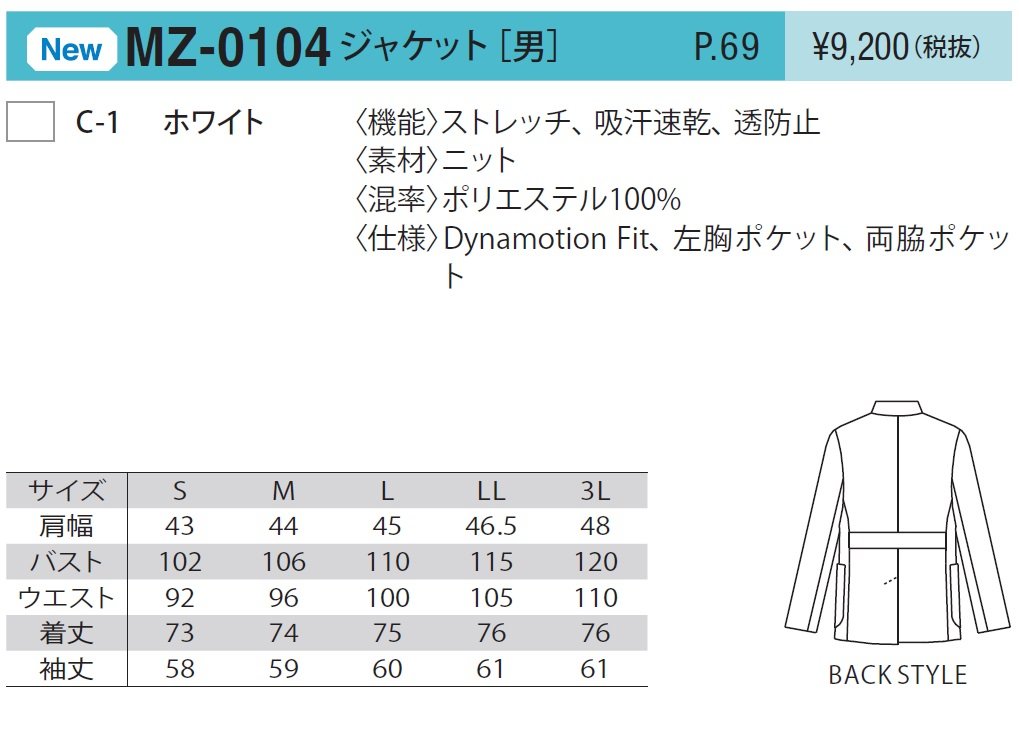 New MZ-0104 ジャケット［男］ P.69 ¥9,200(税抜)

☐ C-1 ホワイト

〈機能〉ストレッチ、吸汗速乾、透防止
〈素材〉ニット
〈混率〉ポリエステル100%
〈仕様〉Dynamotion Fit、左胸ポケット、両脇ポケット

| サイズ | S | M | L | LL | 3L |
|---|---|---|---|---|---|
| 肩幅 | 43 | 44 | 45 | 46.5 | 48 |
| バスト | 102 | 106 | 110 | 115 | 120 |
| ウエスト | 92 | 96 | 100 | 105 | 110 |
| 着丈 | 73 | 74 | 75 | 76 | 76 |
| 袖丈 | 58 | 59 | 60 | 61 | 61 |

BACK STYLE